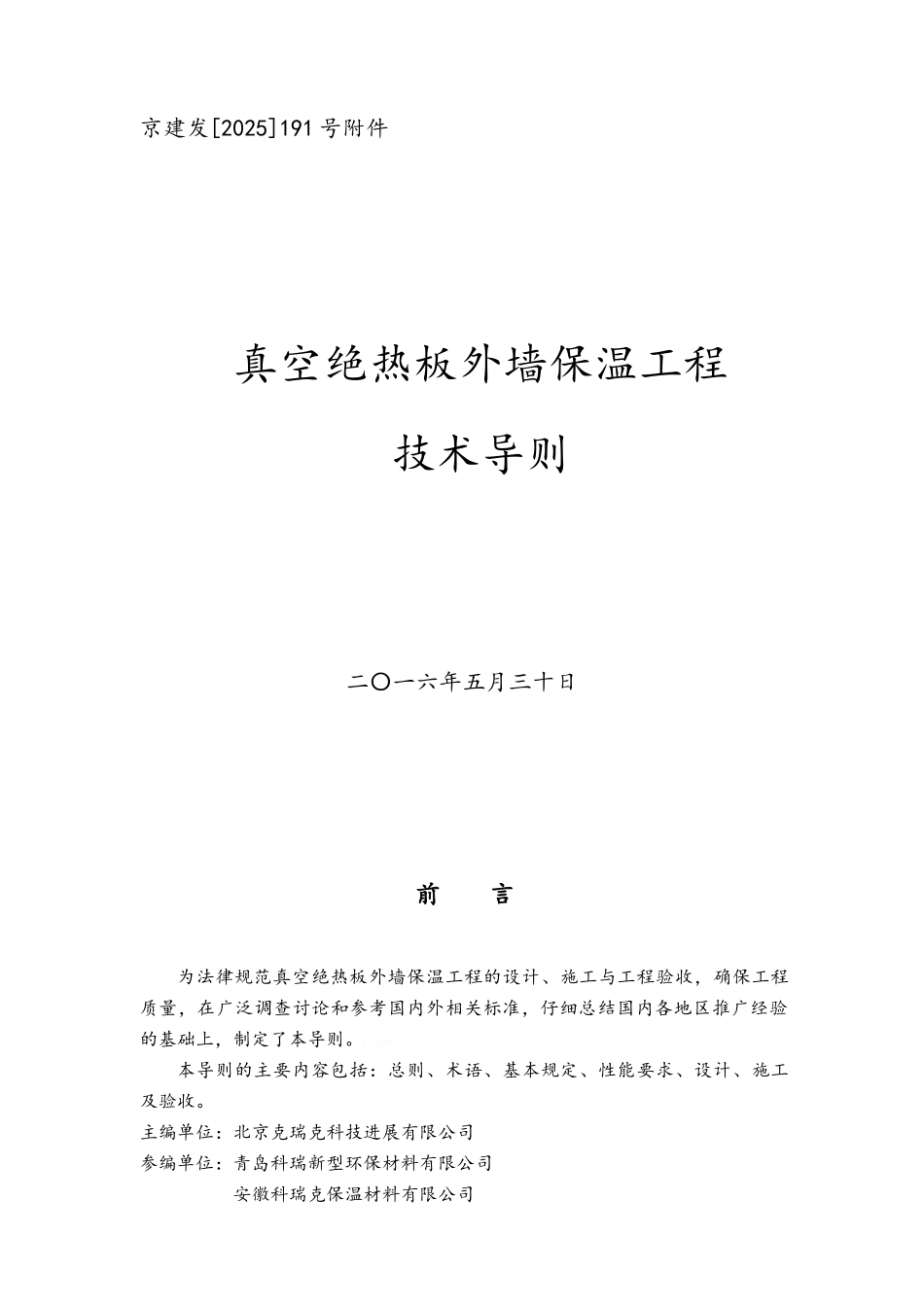 京建发[2025]191号附件

真空绝热板外墙保温工程

技术导则

二〇一六年五月三十日

前　　言

为法律规范真空绝热板外墙保温工程的设计、施工与工程验收，确保工程质量，在广泛调查讨论和参考国内外相关标准，仔细总结国内各地区推广经验的基础上，制定了本导则。

本导则的主要内容包括：总则、术语、基本规定、性能要求、设计、施工及验收。

主编单位：北京克瑞克科技进展有限公司
参编单位：青岛科瑞新型环保材料有限公司
　　　　　安徽科瑞克保温材料有限公司